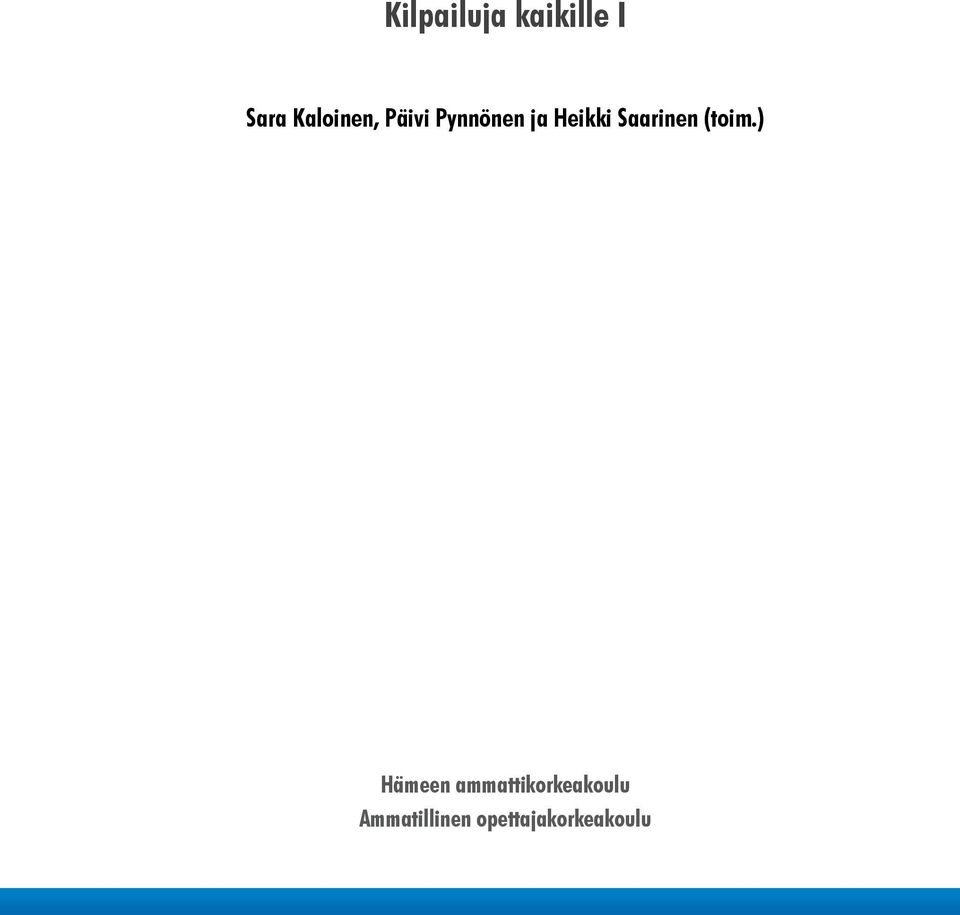 Kilpailuja kaikille I

Sara Kaloinen, Päivi Pynnönen ja Heikki Saarinen (toim.)

Hämeen ammattikorkeakoulu
Ammatillinen opettajakorkeakoulu